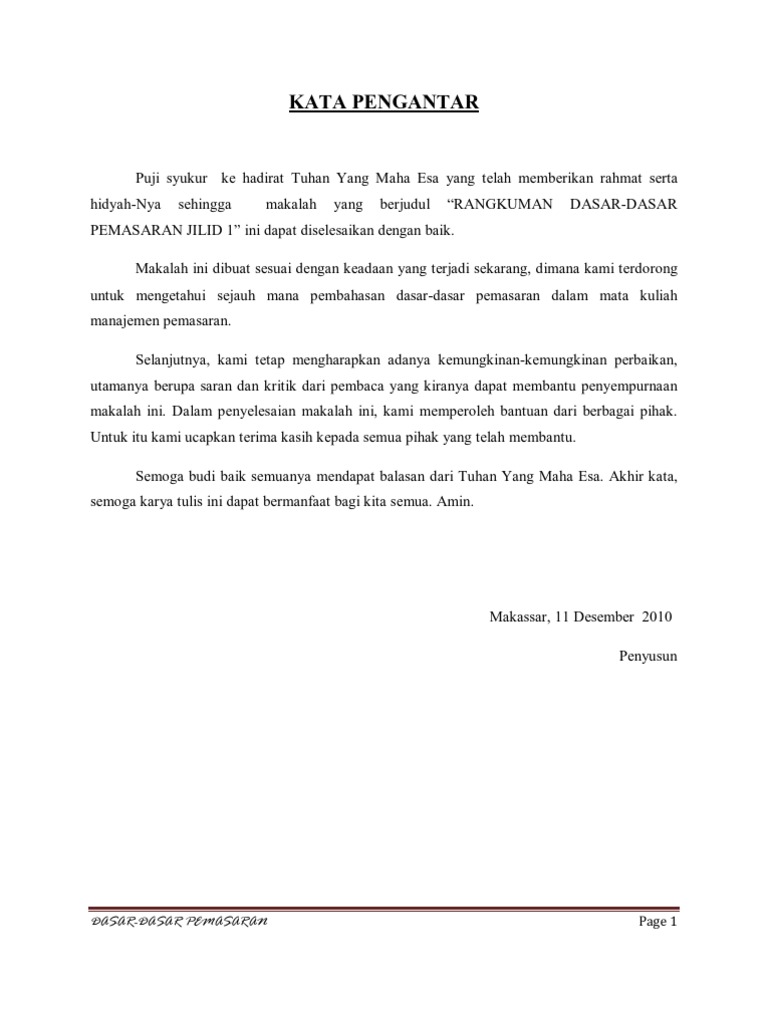 KATA PENGANTAR

Puji syukur ke hadirat Tuhan Yang Maha Esa yang telah memberikan rahmat serta hidyah-Nya sehingga makalah yang berjudul “RANGKUMAN DASAR-DASAR PEMASARAN JILID 1” ini dapat diselesaikan dengan baik.

Makalah ini dibuat sesuai dengan keadaan yang terjadi sekarang, dimana kami terdorong untuk mengetahui sejauh mana pembahasan dasar-dasar pemasaran dalam mata kuliah manajemen pemasaran.

Selanjutnya, kami tetap mengharapkan adanya kemungkinan-kemungkinan perbaikan, utamanya berupa saran dan kritik dari pembaca yang kiranya dapat membantu penyempurnaan makalah ini. Dalam penyelesaian makalah ini, kami memperoleh bantuan dari berbagai pihak. Untuk itu kami ucapkan terima kasih kepada semua pihak yang telah membantu.

Semoga budi baik semuanya mendapat balasan dari Tuhan Yang Maha Esa. Akhir kata, semoga karya tulis ini dapat bermanfaat bagi kita semua. Amin.

Makassar, 11 Desember 2010

Penyusun

DASAR-DASAR PEMASARAN

Page 1